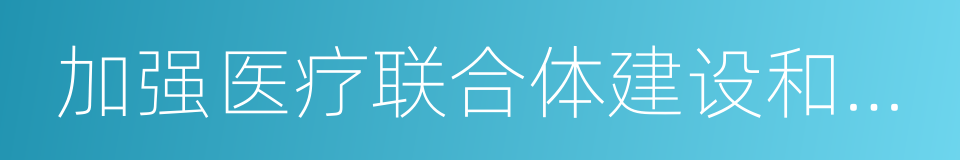 加强医疗联合体建设和...